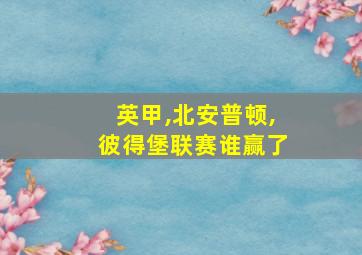 英甲,北安普顿,
彼得堡联赛谁赢了